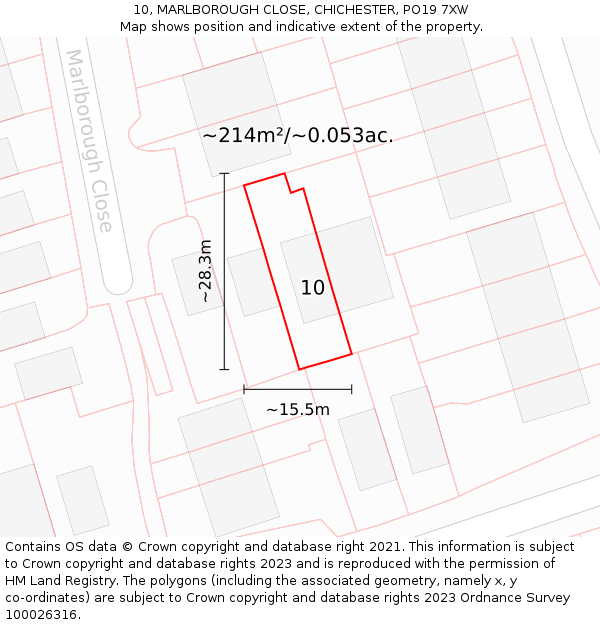 10, MARLBOROUGH CLOSE, CHICHESTER, PO19 7XW
Map shows position and indicative extent of the property.

Marlborough Close

~214m²/~0.053ac.

~28.3m

10

~15.5m

Contains OS data © Crown copyright and database right 2021. This information is subject to Crown copyright and database rights 2023 and is reproduced with the permission of HM Land Registry. The polygons (including the associated geometry, namely x, y co-ordinates) are subject to Crown copyright and database rights 2023 Ordnance Survey 100026316.